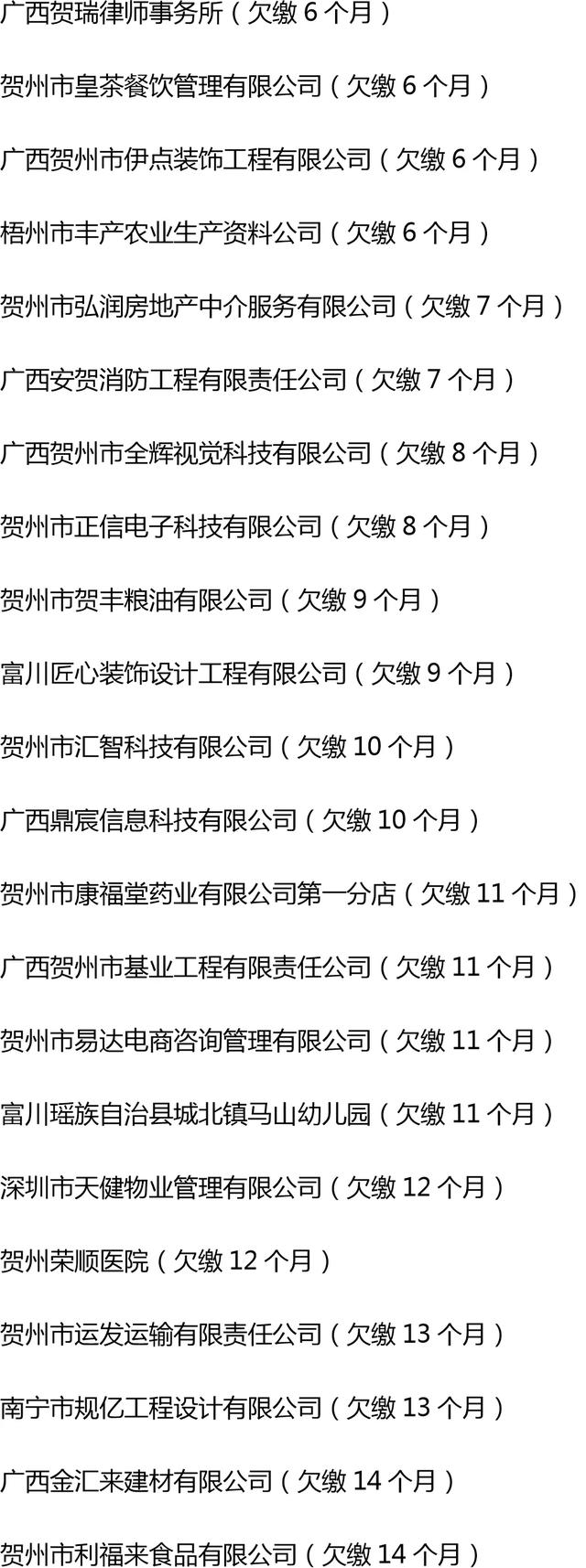 广西贺瑞律师事务所（欠缴 6 个月）

贺州市皇茶餐饮管理有限公司（欠缴 6 个月）

广西贺州市伊点装饰工程有限公司（欠缴 6 个月）

梧州市丰产农业生产资料公司（欠缴 6 个月）

贺州市弘润房地产中介服务有限公司（欠缴 7 个月）

广西安贺消防工程有限责任公司（欠缴 7 个月）

广西贺州市全辉视觉科技有限公司（欠缴 8 个月）

贺州市正信电子科技有限公司（欠缴 8 个月）

贺州市贺丰粮油有限公司（欠缴 9 个月）

富川匠心装饰设计工程有限公司（欠缴 9 个月）

贺州市汇智科技有限公司（欠缴 10 个月）

广西鼎宸信息科技有限公司（欠缴 10 个月）

贺州市康福堂药业有限公司第一分店（欠缴 11 个月）

广西贺州市基业工程有限责任公司（欠缴 11 个月）

贺州市易达电商咨询管理有限公司（欠缴 11 个月）

富川瑶族自治县城北镇马山幼儿园（欠缴 11 个月）

深圳市天健物业管理有限公司（欠缴 12 个月）

贺州荣顺医院（欠缴 12 个月）

贺州市运发运输有限责任公司（欠缴 13 个月）

南宁市规亿工程设计有限公司（欠缴 13 个月）

广西金汇来建材有限公司（欠缴 14 个月）

贺州市利福来食品有限公司（欠缴 14 个月）